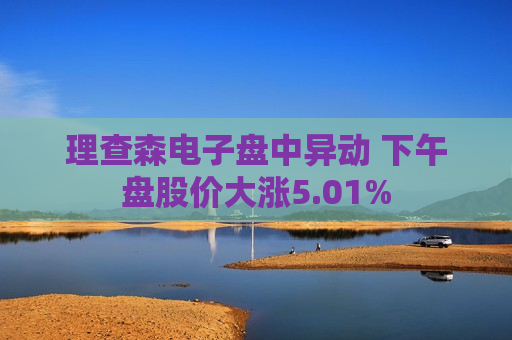 理查森电子盘中异动 下午盘股价大涨5.01%